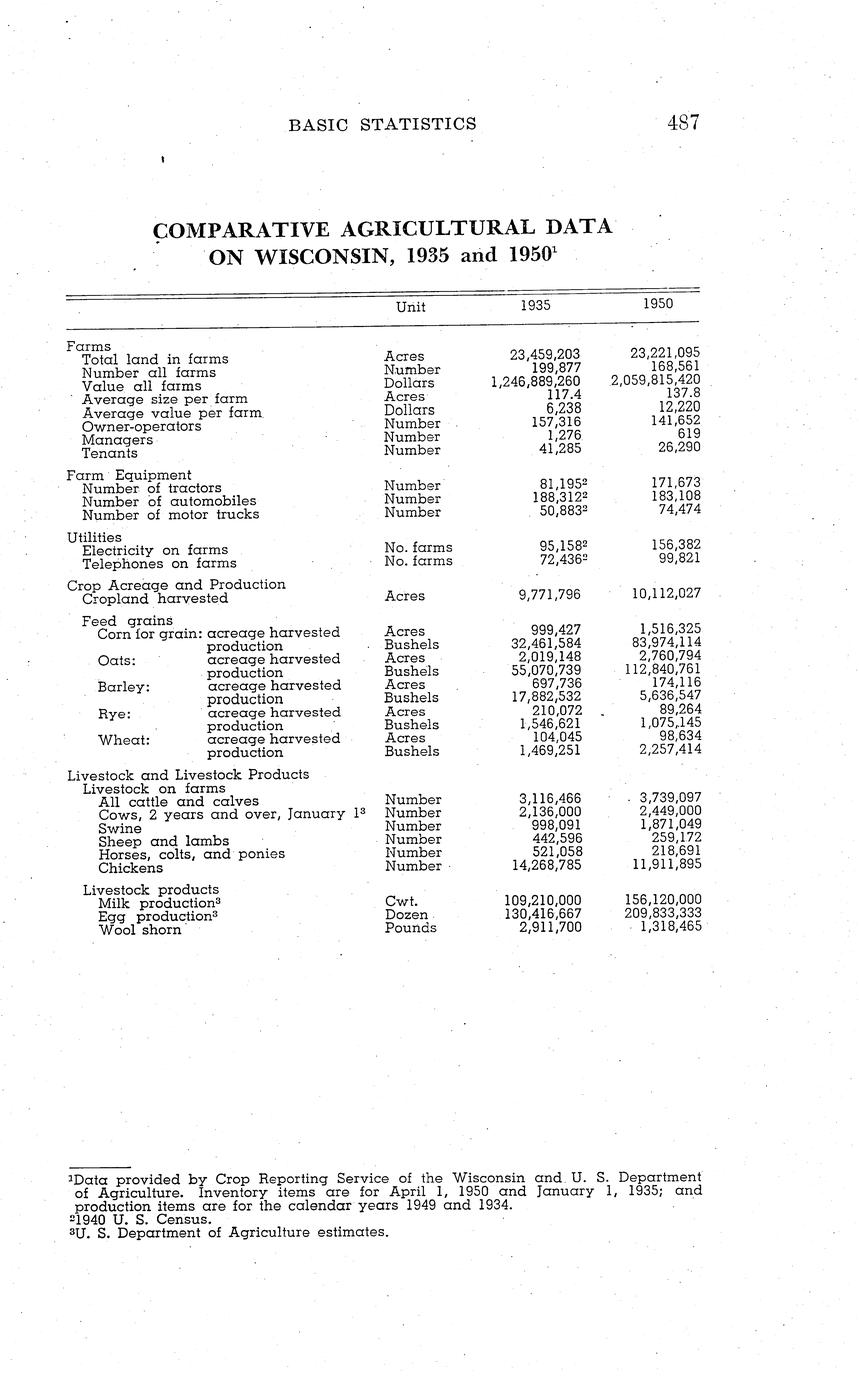 BASIC STATISTICS 487

COMPARATIVE AGRICULTURAL DATA ON WISCONSIN, 1935 and 1950$^1$

| | Unit | 1935 | 1950 |
|---|---|---|---|
| Farms | | | |
| Total land in farms | Acres | 23,459,203 | 23,221,095 |
| Number all farms | Number | 199,877 | 168,561 |
| Value all farms | Dollars | 1,246,889,260 | 2,059,815,420 |
| Average size per farm | Acres | 117.4 | 137.8 |
| Average value per farm | Dollars | 6,238 | 12,220 |
| Owner-operators | Number | 157,316 | 141,652 |
| Managers | Number | 1,276 | 619 |
| Tenants | Number | 41,285 | 26,290 |
| Farm Equipment | | | |
| Number of tractors | Number | 81,195$^2$ | 171,673 |
| Number of automobiles | Number | 188,312$^2$ | 183,108 |
| Number of motor trucks | Number | 50,883$^2$ | 74,474 |
| Utilities | | | |
| Electricity on farms | No. farms | 95,158$^2$ | 156,382 |
| Telephones on farms | No. farms | 72,436$^2$ | 99,821 |
| Crop Acreage and Production | | | |
| Cropland harvested | Acres | 9,771,796 | 10,112,027 |
| Feed grains | | | |
| Corn for grain: acreage harvested | Acres | 999,427 | 1,516,325 |
| production | Bushels | 32,461,584 | 83,974,114 |
| Oats: acreage harvested | Acres | 2,019,148 | 2,760,794 |
| production | Bushels | 55,070,739 | 112,840,761 |
| Barley: acreage harvested | Acres | 697,736 | 174,116 |
| production | Bushels | 17,882,532 | 5,636,547 |
| Rye: acreage harvested | Acres | 210,072 | 89,264 |
| production | Bushels | 1,546,621 | 1,075,145 |
| Wheat: acreage harvested | Acres | 104,045 | 98,634 |
| production | Bushels | 1,469,251 | 2,257,414 |
| Livestock and Livestock Products | | | |
| Livestock on farms | | | |
| All cattle and calves | Number | 3,116,466 | 3,739,097 |
| Cows, 2 years and over, January 1$^3$ | Number | 2,136,000 | 2,449,000 |
| Swine | Number | 998,091 | 1,871,049 |
| Sheep and lambs | Number | 442,596 | 259,172 |
| Horses, colts, and ponies | Number | 521,058 | 218,691 |
| Chickens | Number | 14,268,785 | 11,911,895 |
| Livestock products | | | |
| Milk production$^3$ | Cwt. | 109,210,000 | 156,120,000 |
| Egg production$^3$ | Dozen | 130,416,667 | 209,833,333 |
| Wool shorn | Pounds | 2,911,700 | 1,318,465 |

$^1$Data provided by Crop Reporting Service of the Wisconsin and U. S. Department of Agriculture. Inventory items are for April 1, 1950 and January 1, 1935; and production items are for the calendar years 1949 and 1934.
$^2$1940 U. S. Census.
$^3$U. S. Department of Agriculture estimates.